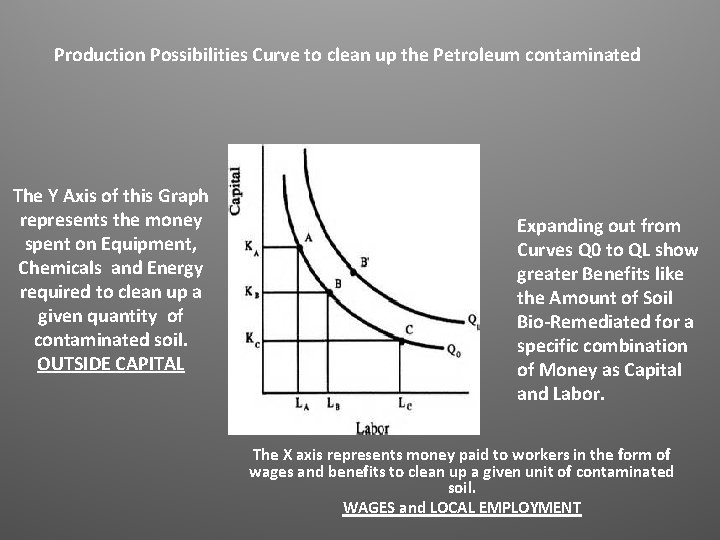 Production Possibilities Curve to clean up the Petroleum contaminated

The Y Axis of this Graph represents the money spent on Equipment, Chemicals and Energy required to clean up a given quantity of contaminated soil.
OUTSIDE CAPITAL

Capital
$K_A$
$K_B$
$K_C$
A
B
B'
C
$Q_L$
$Q_0$
$L_A$
$L_B$
$L_C$
Labor

Expanding out from Curves Q0 to QL show greater Benefits like the Amount of Soil Bio-Remediated for a specific combination of Money as Capital and Labor.

The X axis represents money paid to workers in the form of wages and benefits to clean up a given unit of contaminated soil.
WAGES and LOCAL EMPLOYMENT